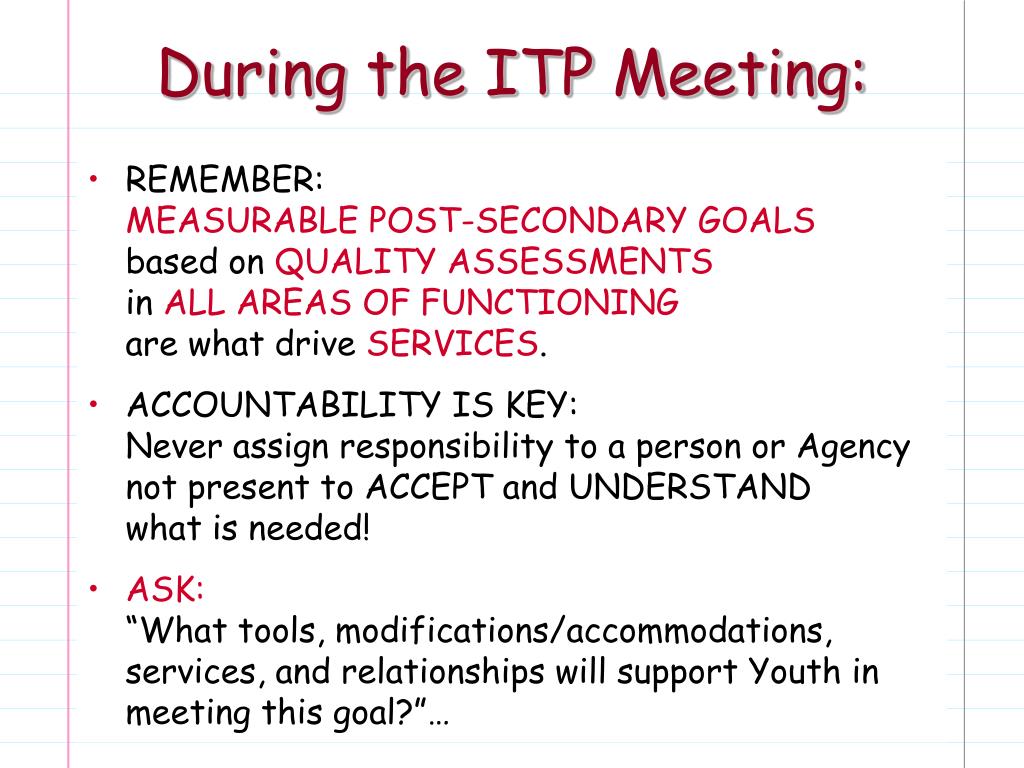 During the ITP Meeting:

• REMEMBER:
MEASURABLE POST-SECONDARY GOALS based on QUALITY ASSESSMENTS in ALL AREAS OF FUNCTIONING are what drive SERVICES.

• ACCOUNTABILITY IS KEY:
Never assign responsibility to a person or Agency not present to ACCEPT and UNDERSTAND what is needed!

• ASK:
“What tools, modifications/accommodations, services, and relationships will support Youth in meeting this goal?”…